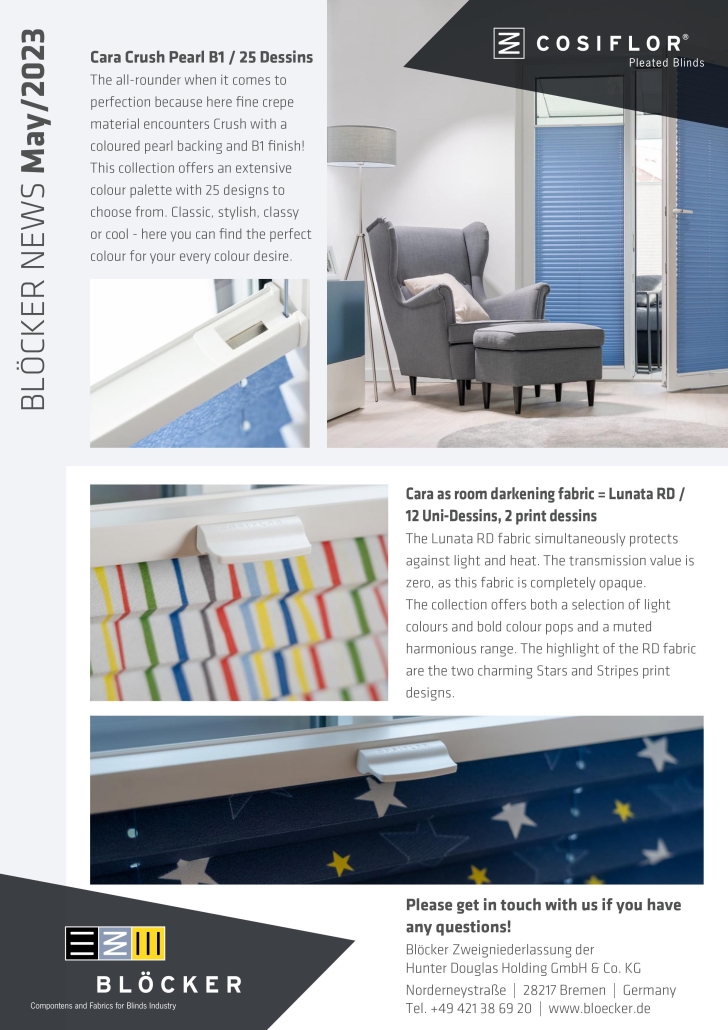 BLÖCKER NEWS May/2023

COSIFLOR®
Pleated Blinds

Cara Crush Pearl B1 / 25 Dessins
The all-rounder when it comes to perfection because here fine crepe material encounters Crush with a coloured pearl backing and B1 finish! This collection offers an extensive colour palette with 25 designs to choose from. Classic, stylish, classy or cool - here you can find the perfect colour for your every colour desire.

Cara as room darkening fabric = Lunata RD / 12 Uni-Dessins, 2 print dessins
The Lunata RD fabric simultaneously protects against light and heat. The transmission value is zero, as this fabric is completely opaque.
The collection offers both a selection of light colours and bold colour pops and a muted harmonious range. The highlight of the RD fabric are the two charming Stars and Stripes print designs.

Please get in touch with us if you have any questions!
Blöcker Zweigniederlassung der
Hunter Douglas Holding GmbH & Co. KG
Norderneystraße | 28217 Bremen | Germany
Tel. +49 421 38 69 20 | www.bloecker.de

BLÖCKER
Compontens and Fabrics for Blinds Industry